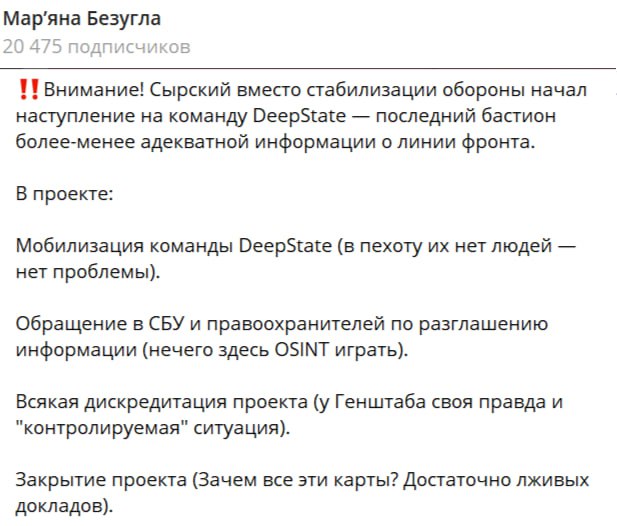 Мар’яна Безугла
20 475 подписчиков

‼️Внимание! Сырский вместо стабилизации обороны начал наступление на команду DeepState — последний бастион более-менее адекватной информации о линии фронта.

В проекте:

Мобилизация команды DeepState (в пехоту их нет людей — нет проблемы).

Обращение в СБУ и правоохранителей по разглашению информации (нечего здесь OSINT играть).

Всякая дискредитация проекта (у Генштаба своя правда и "контролируемая" ситуация).

Закрытие проекта (Зачем все эти карты? Достаточно лживых докладов).